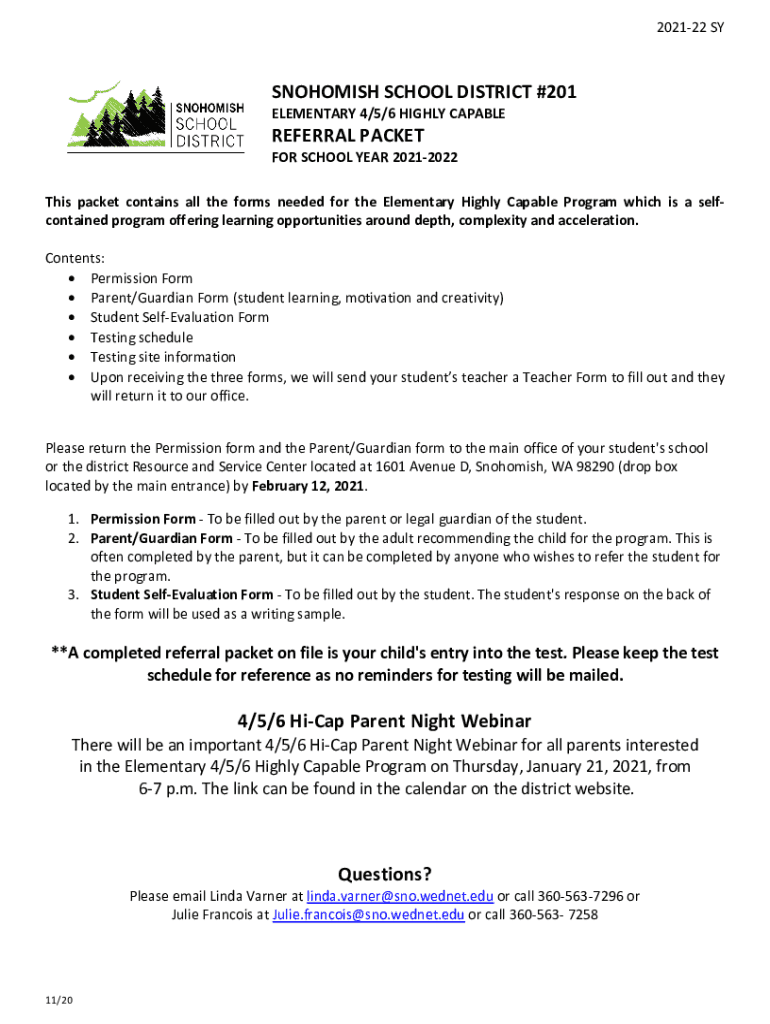 2021-22 SY

SNOHOMISH SCHOOL DISTRICT

SNOHOMISH SCHOOL DISTRICT #201
ELEMENTARY 4/5/6 HIGHLY CAPABLE
REFERRAL PACKET
FOR SCHOOL YEAR 2021-2022

This packet contains all the forms needed for the Elementary Highly Capable Program which is a self-contained program offering learning opportunities around depth, complexity and acceleration.

Contents:
• Permission Form
• Parent/Guardian Form (student learning, motivation and creativity)
• Student Self-Evaluation Form
• Testing schedule
• Testing site information
• Upon receiving the three forms, we will send your student's teacher a Teacher Form to fill out and they will return it to our office.

Please return the Permission form and the Parent/Guardian form to the main office of your student's school or the district Resource and Service Center located at 1601 Avenue D, Snohomish, WA 98290 (drop box located by the main entrance) by February 12, 2021.

1. Permission Form - To be filled out by the parent or legal guardian of the student.
2. Parent/Guardian Form - To be filled out by the adult recommending the child for the program. This is often completed by the parent, but it can be completed by anyone who wishes to refer the student for the program.
3. Student Self-Evaluation Form - To be filled out by the student. The student's response on the back of the form will be used as a writing sample.

**A completed referral packet on file is your child's entry into the test. Please keep the test schedule for reference as no reminders for testing will be mailed.

4/5/6 Hi-Cap Parent Night Webinar
There will be an important 4/5/6 Hi-Cap Parent Night Webinar for all parents interested in the Elementary 4/5/6 Highly Capable Program on Thursday, January 21, 2021, from 6-7 p.m. The link can be found in the calendar on the district website.

Questions?
Please email Linda Varner at linda.varner@sno.wednet.edu or call 360-563-7296 or Julie Francois at Julie.francois@sno.wednet.edu or call 360-563- 7258

11/20